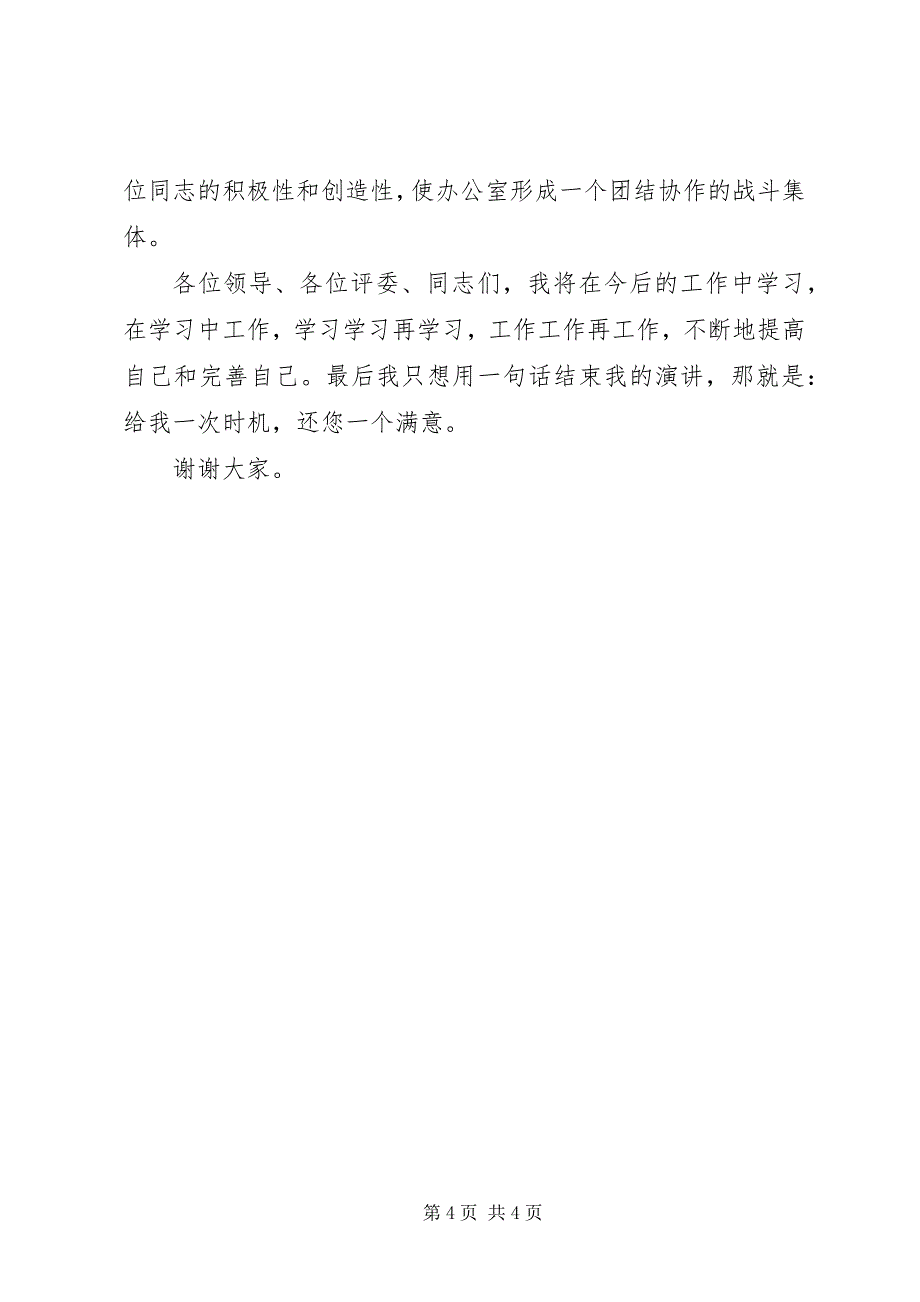 位同志的积极性和创造性，使办公室形成一个团结协作的战斗集体。

各位领导、各位评委、同志们，我将在今后的工作中学习，在学习中工作，学习学习再学习，工作工作再工作，不断地提高自己和完善自己。最后我只想用一句话结束我的演讲，那就是：给我一次时机，还您一个满意。

谢谢大家。

第 4 页 共 4 页